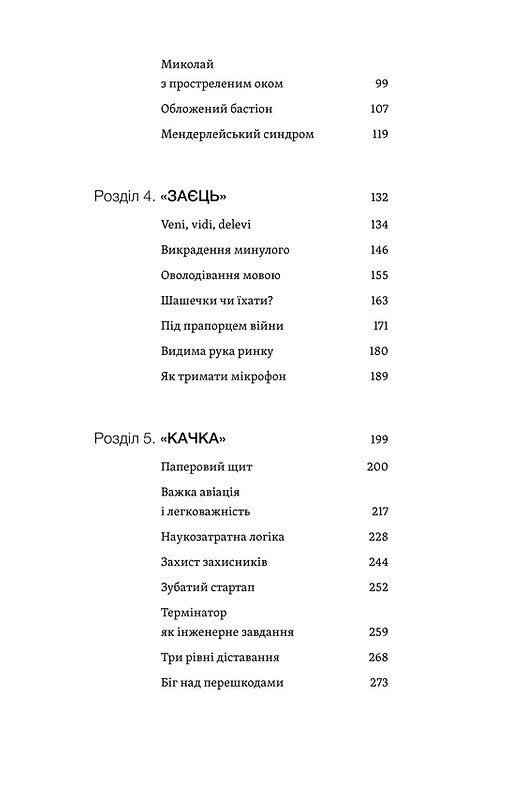 Миколай з простреленим оком 99
Обложений бастіон 107
Мендерлейський синдром 119

Розділ 4. «ЗАЄЦЬ» 132
Veni, vidi, delevi 134
Викрадення минулого 146
Оволодівання мовою 155
Шашечки чи їхати? 163
Під прапорцем війни 171
Видима рука ринку 180
Як тримати мікрофон 189

Розділ 5. «КАЧКА» 199
Паперовий щит 200
Важка авіація і легковажність 217
Наукозатратна логіка 228
Захист захисників 244
Зубатий стартап 252
Термінатор як інженерне завдання 259
Три рівні діставання 268
Біг над перешкодами 273